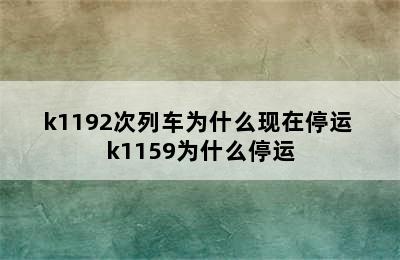 k1192次列车为什么现在停运
k1159为什么停运